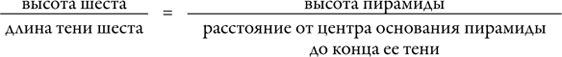 $\frac{\text{высота шеста}}{\text{длина тени шеста}} = \frac{\text{высота пирамиды}}{\text{расстояние от центра основания пирамиды до конца ее тени}}$